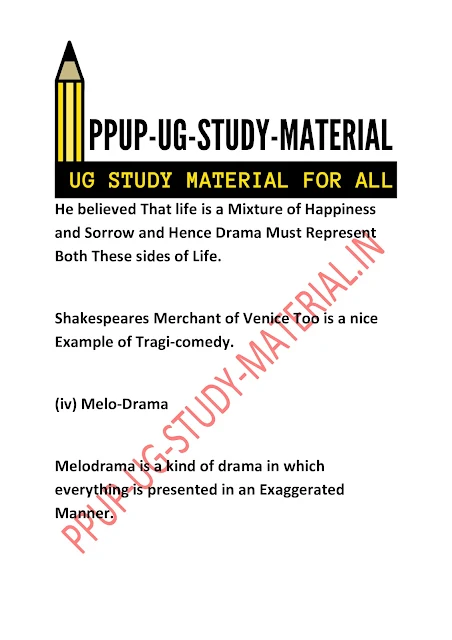 PPUP-UG-STUDY-MATERIAL

UG STUDY MATERIAL FOR ALL

He believed That life is a Mixture of Happiness and Sorrow and Hence Drama Must Represent Both These sides of Life.

Shakespeares Merchant of Venice Too is a nice Example of Tragi-comedy.

(iv) Melo-Drama

Melodrama is a kind of drama in which everything is presented in an Exaggerated Manner.

PPUP-UG-STUDY-MATERIAL.IN